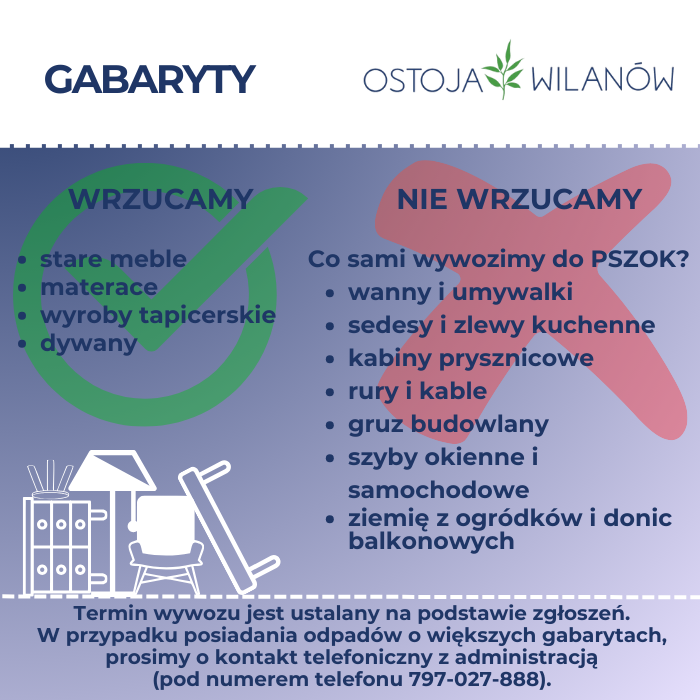 GABARYTY

OSTOJA WILANÓW

WRZUCAMY

• stare meble
• materace
• wyroby tapicerskie
• dywany

NIE WRZUCAMY

Co sami wywozimy do PSZOK?

• wanny i umywalki
• sedesy i zlewy kuchenne
• kabiny prysznicowe
• rury i kable
• gruz budowlany
• szyby okienne i samochodowe
• ziemię z ogródków i donic balkonowych

Termin wywozu jest ustalany na podstawie zgłoszeń.
W przypadku posiadania odpadów o większych gabarytach, prosimy o kontakt telefoniczny z administracją
(pod numerem telefonu 797-027-888).